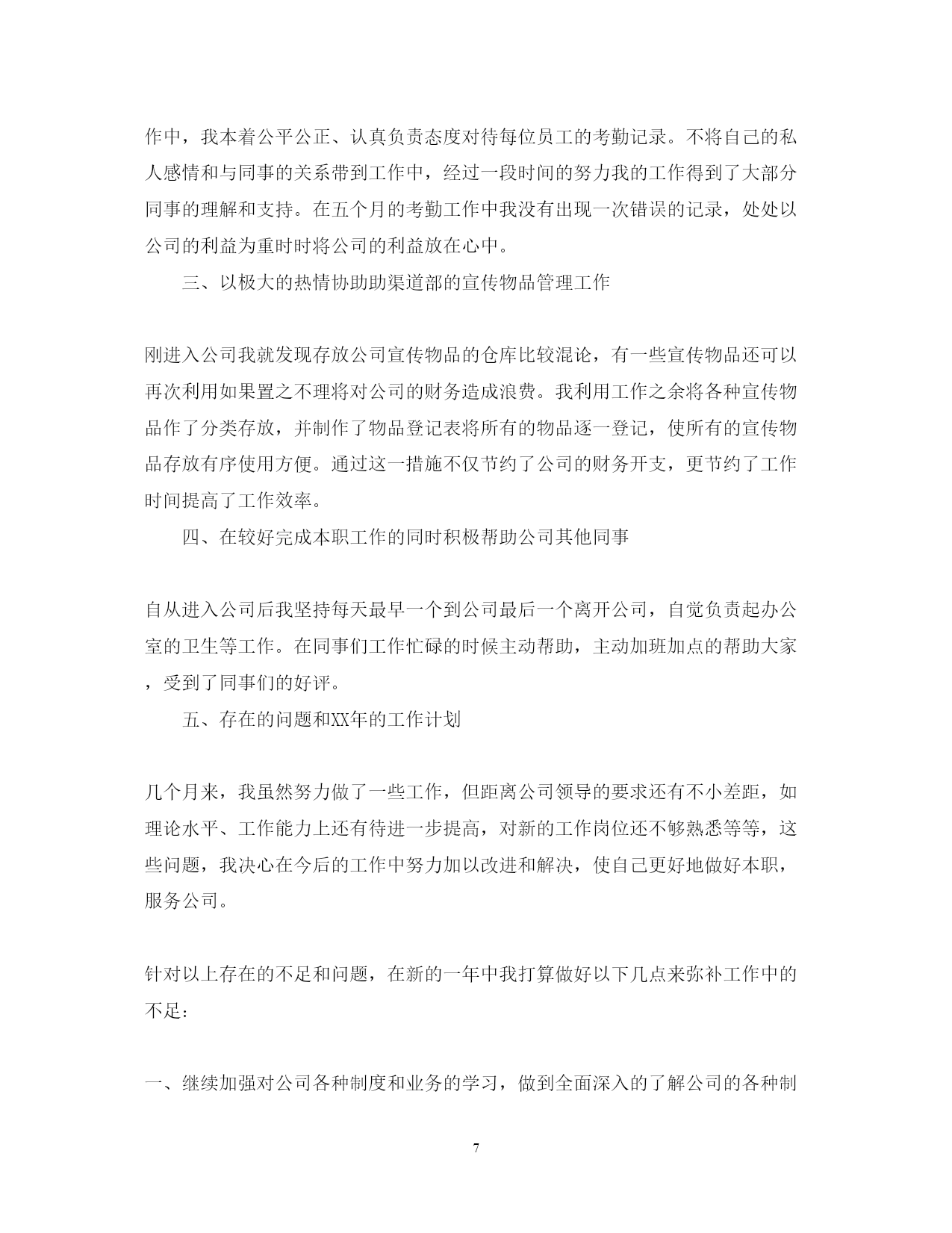 作中，我本着公平公正、认真负责态度对待每位员工的考勤记录。不将自己的私人感情和与同事的关系带到工作中，经过一段时间的努力我的工作得到了大部分同事的理解和支持。在五个月的考勤工作中我没有出现一次错误的记录，处处以公司的利益为重时时将公司的利益放在心中。

三、以极大的热情协助助渠道部的宣传物品管理工作

刚进入公司我就发现存放公司宣传物品的仓库比较混论，有一些宣传物品还可以再次利用如果置之不理将对公司的财务造成浪费。我利用工作之余将各种宣传物品作了分类存放，并制作了物品登记表将所有的物品逐一登记，使所有的宣传物品存放有序使用方便。通过这一措施不仅节约了公司的财务开支，更节约了工作时间提高了工作效率。

四、在较好完成本职工作的同时积极帮助公司其他同事

自从进入公司后我坚持每天最早一个到公司最后一个离开公司，自觉负责起办公室的卫生等工作。在同事们工作忙碌的时候主动帮助，主动加班加点的帮助大家，受到了同事们的好评。

五、存在的问题和XX年的工作计划

几个月来，我虽然努力做了一些工作，但距离公司领导的要求还有不小差距，如理论水平、工作能力上还有待进一步提高，对新的工作岗位还不够熟悉等等，这些问题，我决心在今后的工作中努力加以改进和解决，使自己更好地做好本职，服务公司。

针对以上存在的不足和问题，在新的一年中我打算做好以下几点来弥补工作中的不足：

一、继续加强对公司各种制度和业务的学习，做到全面深入的了解公司的各种制

7